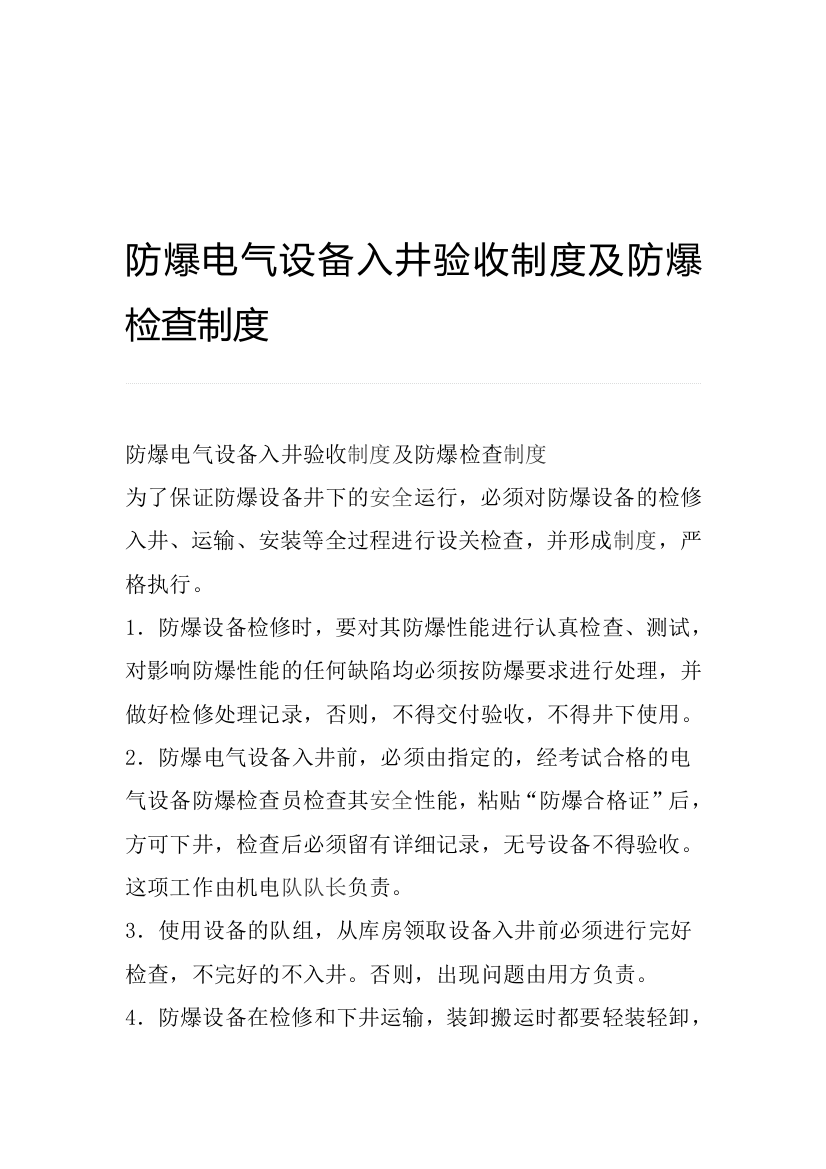 防爆电气设备入井验收制度及防爆检查制度

防爆电气设备入井验收制度及防爆检查制度

为了保证防爆设备井下的安全运行，必须对防爆设备的检修入井、运输、安装等全过程进行设关检查，并形成制度，严格执行。

1．防爆设备检修时，要对其防爆性能进行认真检查、测试，对影响防爆性能的任何缺陷均必须按防爆要求进行处理，并做好检修处理记录，否则，不得交付验收，不得井下使用。

2．防爆电气设备入井前，必须由指定的，经考试合格的电气设备防爆检查员检查其安全性能，粘贴“防爆合格证”后，方可下井，检查后必须留有详细记录，无号设备不得验收。这项工作由机电队队长负责。

3．使用设备的队组，从库房领取设备入井前必须进行完好检查，不完好的不入井。否则，出现问题由用方负责。

4．防爆设备在检修和下井运输，装卸搬运时都要轻装轻卸，